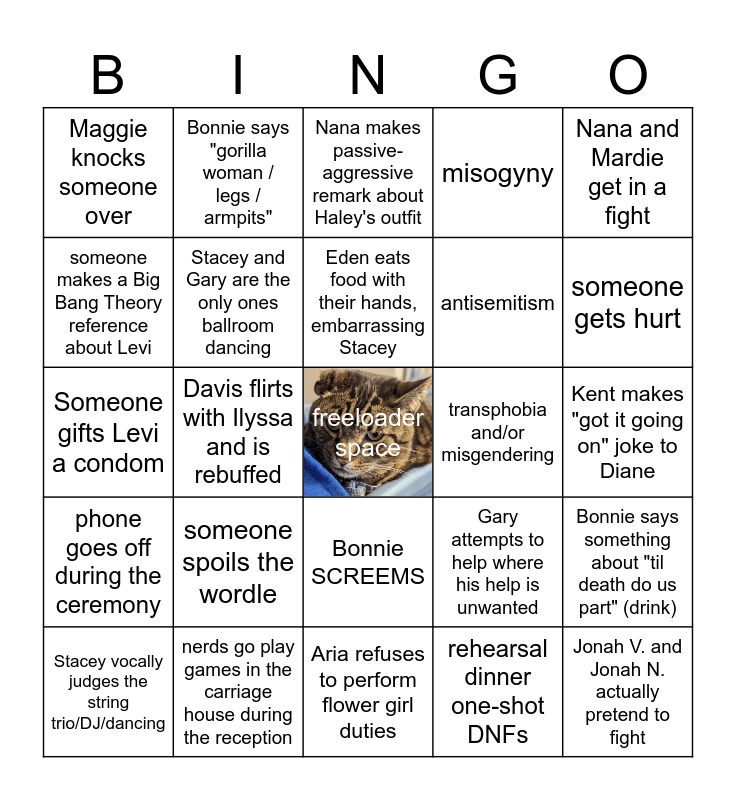 | B | I | N | G | O |
|---|---|---|---|---|
| Maggie knocks someone over | Bonnie says "gorilla woman / legs / armpits" | Nana makes passive-aggressive remark about Haley's outfit | misogyny | Nana and Mardie get in a fight |
| someone makes a Big Bang Theory reference about Levi | Stacey and Gary are the only ones ballroom dancing | Eden eats food with their hands, embarrassing Stacey | antisemitism | someone gets hurt |
| Someone gifts Levi a condom | Davis flirts with Ilyssa and is rebuffed | freeloader space | transphobia and/or misgendering | Kent makes "got it going on" joke to Diane |
| phone goes off during the ceremony | someone spoils the wordle | Bonnie SCREEMS | Gary attempts to help where his help is unwanted | Bonnie says something about "til death do us part" (drink) |
| Stacey vocally judges the string trio/DJ/dancing | nerds go play games in the carriage house during the reception | Aria refuses to perform flower girl duties | rehearsal dinner one-shot DNFs | Jonah V. and Jonah N. actually pretend to fight |